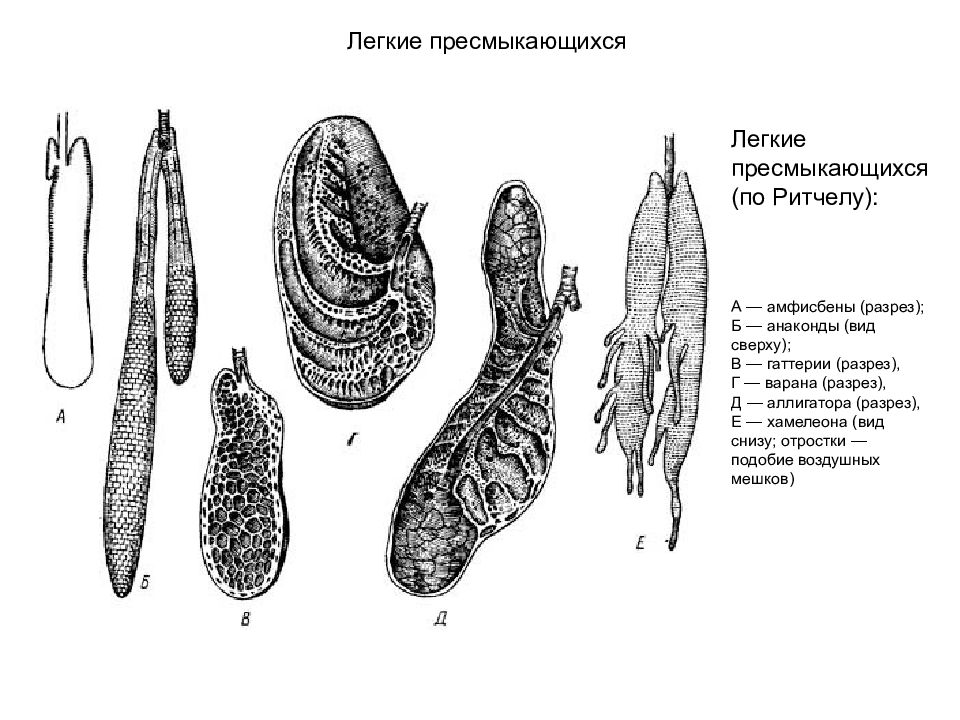 Легкие пресмыкающихся

А

Б

В

Г

Д

Е

Легкие пресмыкающихся (по Ритчелу):

А — амфисбены (разрез);
Б — анаконды (вид сверху);
В — гаттерии (разрез),
Г — варана (разрез),
Д — аллигатора (разрез),
Е — хамелеона (вид снизу; отростки — подобие воздушных мешков)